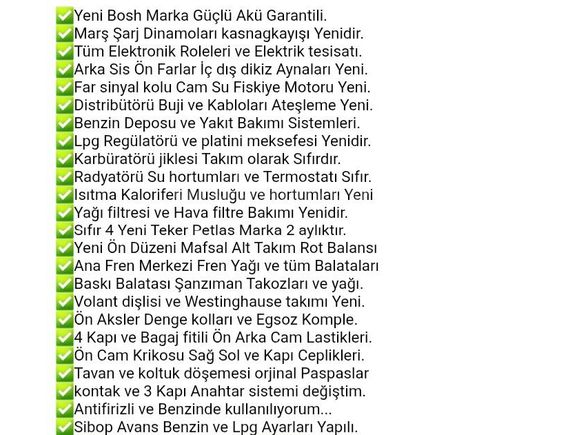 ✅Yeni Bosh Marka Güçlü Akü Garantili.
✅Marş Şarj Dinamoları kasnagkayışı Yenidir.
✅Tüm Elektronik Roleleri ve Elektrik tesisatı.
✅Arka Sis Ön Farlar İç dış dikiz Aynaları Yeni.
✅Far sinyal kolu Cam Su Fiskiye Motoru Yeni.
✅Distribütörü Buji ve Kabloları Ateşleme Yeni.
✅Benzin Deposu ve Yakıt Bakımı Sistemleri.
✅Lpg Regülatörü ve platini meksefesi Yenidir.
✅Karbüratörü jiklesi Takım olarak Sıfırdır.
✅Radyatörü Su hortumları ve Termostatı Sıfır.
✅Isıtma Kaloriferi Musluğu ve hortumları Yeni
✅Yağı filtresi ve Hava filtre Bakımı Yenidir.
✅Sıfır 4 Yeni Teker Petlas Marka 2 aylıktır.
✅Yeni Ön Düzeni Mafsal Alt Takım Rot Balansı
✅Ana Fren Merkezi Fren Yağı ve tüm Balataları
✅Baskı Balatası Şanzıman Takozları ve yağı.
✅Volant dişlisi ve Westinghause takımı Yeni.
✅Ön Aksler Denge kolları ve Egsoz Komple.
✅4 Kapı ve Bagaj fitili Ön Arka Cam Lastikleri.
✅Ön Cam Krikosu Sağ Sol ve Kapı Ceplikleri.
✅Tavan ve koltuk döşemesi orjinal Paspaslar
✅kontak ve 3 Kapı Anahtar sistemi değiştim.
✅Antifirizli ve Benzinde kullanılıyorum...
✅Sibop Avans Benzin ve Lpg Ayarları Yapılı.